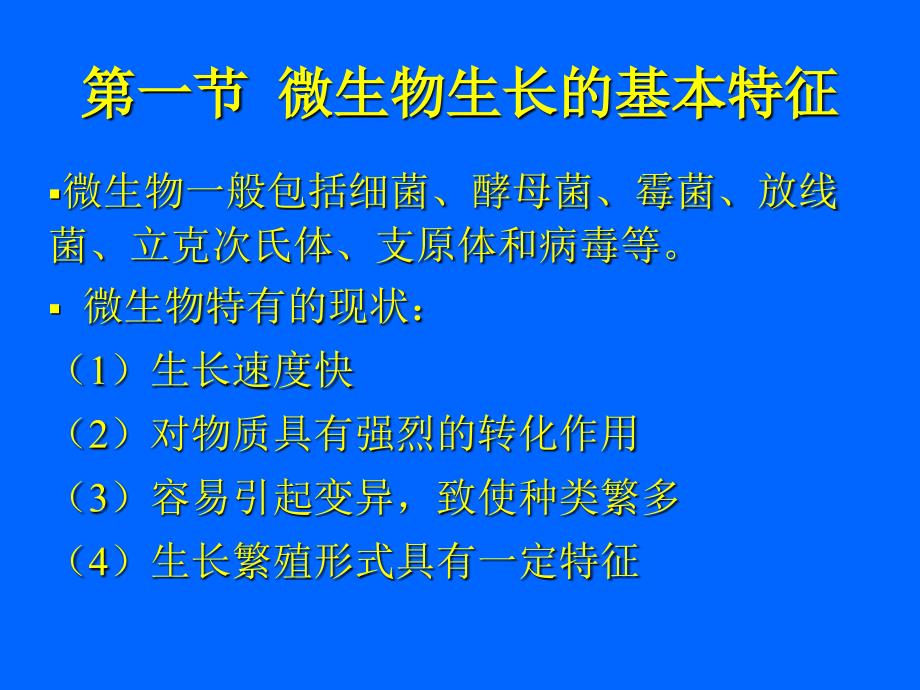 第一节 微生物生长的基本特征

▪微生物一般包括细菌、酵母菌、霉菌、放线菌、立克次氏体、支原体和病毒等。

▪ 微生物特有的现状：

（1）生长速度快

（2）对物质具有强烈的转化作用

（3）容易引起变异，致使种类繁多

（4）生长繁殖形式具有一定特征